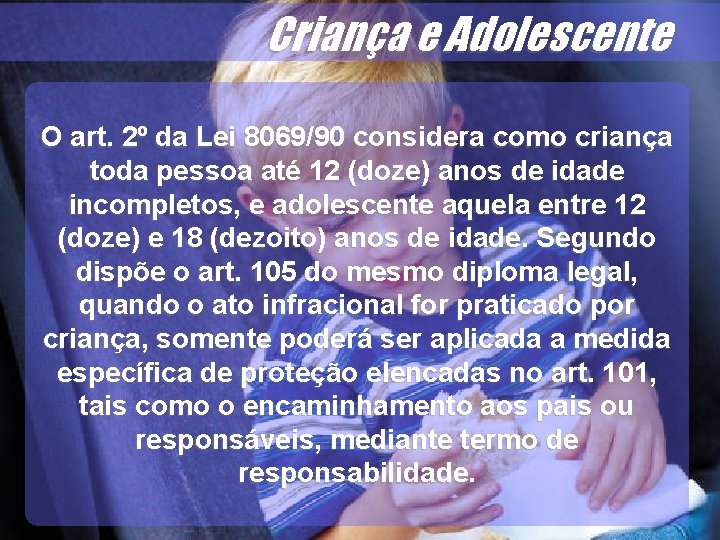 Criança e Adolescente

O art. 2º da Lei 8069/90 considera como criança toda pessoa até 12 (doze) anos de idade incompletos, e adolescente aquela entre 12 (doze) e 18 (dezoito) anos de idade. Segundo dispõe o art. 105 do mesmo diploma legal, quando o ato infracional for praticado por criança, somente poderá ser aplicada a medida específica de proteção elencadas no art. 101, tais como o encaminhamento aos pais ou responsáveis, mediante termo de responsabilidade.